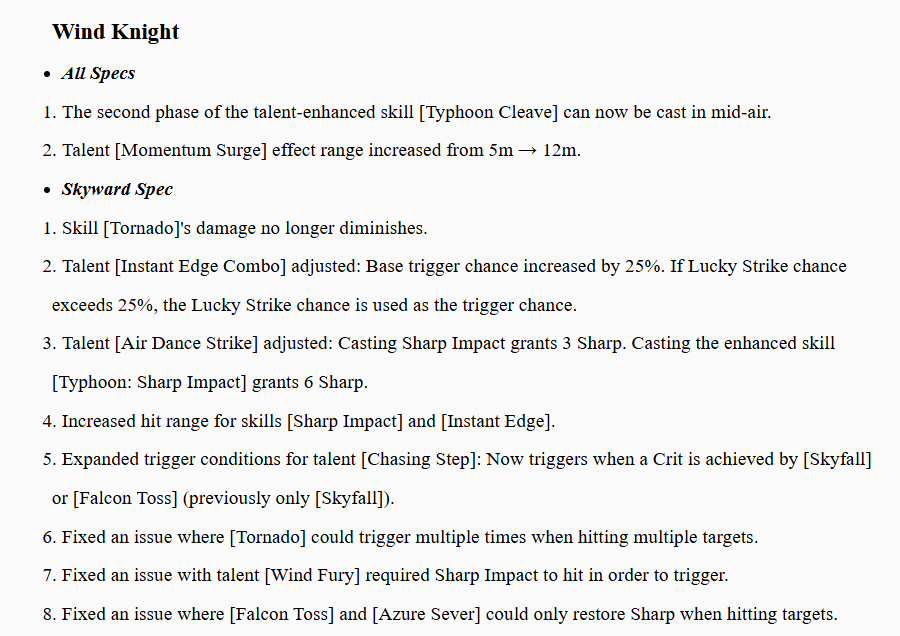 Wind Knight

• All Specs

1. The second phase of the talent-enhanced skill [Typhoon Cleave] can now be cast in mid-air.

2. Talent [Momentum Surge] effect range increased from 5m → 12m.

• Skyward Spec

1. Skill [Tornado]'s damage no longer diminishes.

2. Talent [Instant Edge Combo] adjusted: Base trigger chance increased by 25%. If Lucky Strike chance exceeds 25%, the Lucky Strike chance is used as the trigger chance.

3. Talent [Air Dance Strike] adjusted: Casting Sharp Impact grants 3 Sharp. Casting the enhanced skill [Typhoon: Sharp Impact] grants 6 Sharp.

4. Increased hit range for skills [Sharp Impact] and [Instant Edge].

5. Expanded trigger conditions for talent [Chasing Step]: Now triggers when a Crit is achieved by [Skyfall] or [Falcon Toss] (previously only [Skyfall]).

6. Fixed an issue where [Tornado] could trigger multiple times when hitting multiple targets.

7. Fixed an issue with talent [Wind Fury] required Sharp Impact to hit in order to trigger.

8. Fixed an issue where [Falcon Toss] and [Azure Sever] could only restore Sharp when hitting targets.